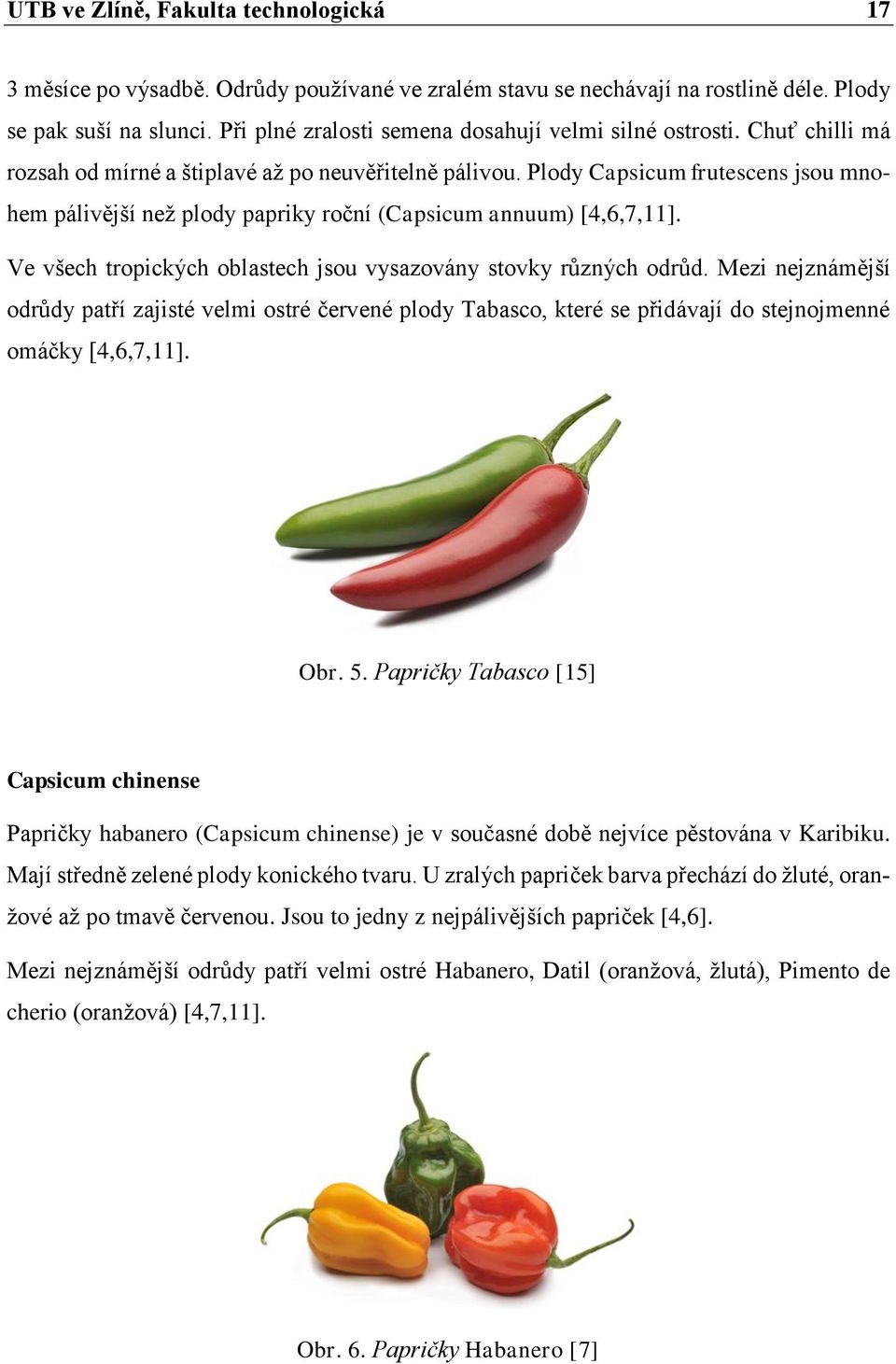 UTB ve Zlíně, Fakulta technologická 17

3 měsíce po výsadbě. Odrůdy používané ve zralém stavu se nechávají na rostlině déle. Plody se pak suší na slunci. Při plné zralosti semena dosahují velmi silné ostrosti. Chuť chilli má rozsah od mírné a štiplavé až po neuvěřitelně pálivou. Plody Capsicum frutescens jsou mnohem pálivější než plody papriky roční (Capsicum annuum) [4,6,7,11].

Ve všech tropických oblastech jsou vysazovány stovky různých odrůd. Mezi nejznámější odrůdy patří zajisté velmi ostré červené plody Tabasco, které se přidávají do stejnojmenné omáčky [4,6,7,11].

Obr. 5. Papričky Tabasco [15]

Capsicum chinense

Papričky habanero (Capsicum chinense) je v současné době nejvíce pěstována v Karibiku. Mají středně zelené plody konického tvaru. U zralých papriček barva přechází do žluté, oranžové až po tmavě červenou. Jsou to jedny z nejpálivějších papriček [4,6].

Mezi nejznámější odrůdy patří velmi ostré Habanero, Datil (oranžová, žlutá), Pimento de cherio (oranžová) [4,7,11].

Obr. 6. Papričky Habanero [7]